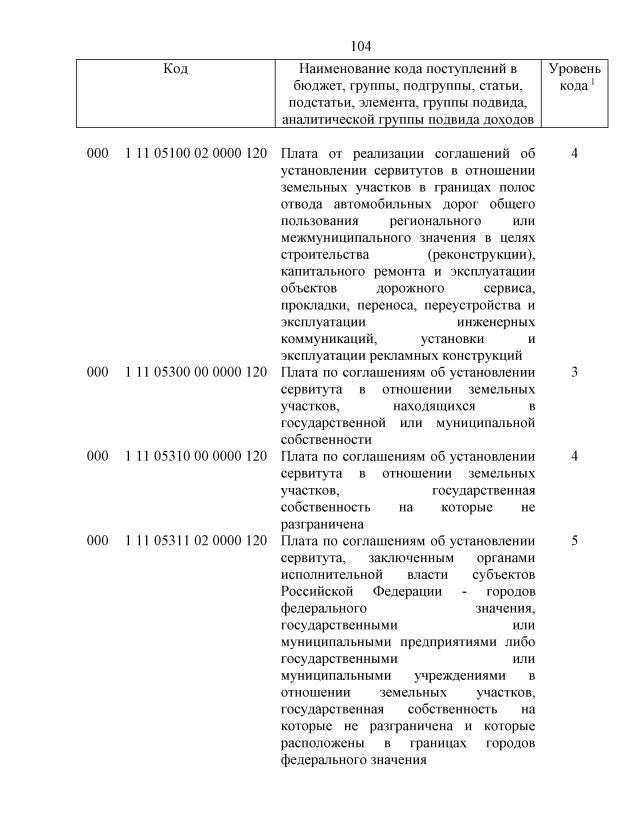 104

| Код | Наименование кода поступлений в бюджет, группы, подгруппы, статьи, подстатьи, элемента, группы подвида, аналитической группы подвида доходов | Уровень кода $^1$ |
|---|---|---|
| 000 1 11 05100 02 0000 120 | Плата от реализации соглашений об установлении сервитутов в отношении земельных участков в границах полос отвода автомобильных дорог общего пользования регионального или межмуниципального значения в целях строительства (реконструкции), капитального ремонта и эксплуатации объектов дорожного сервиса, прокладки, переноса, переустройства и эксплуатации инженерных коммуникаций, установки и эксплуатации рекламных конструкций | 4 |
| 000 1 11 05300 00 0000 120 | Плата по соглашениям об установлении сервитута в отношении земельных участков, находящихся в государственной или муниципальной собственности | 3 |
| 000 1 11 05310 00 0000 120 | Плата по соглашениям об установлении сервитута в отношении земельных участков, государственная собственность на которые не разграничена | 4 |
| 000 1 11 05311 02 0000 120 | Плата по соглашениям об установлении сервитута, заключенным органами исполнительной власти субъектов Российской Федерации - городов федерального значения, государственными или муниципальными предприятиями либо государственными или муниципальными учреждениями в отношении земельных участков, государственная собственность на которые не разграничена и которые расположены в границах городов федерального значения | 5 |